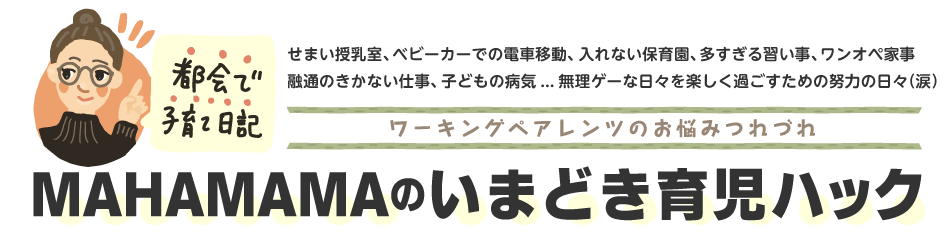 都会で子育て日記

せまい授乳室、ベビーカーでの電車移動、入れない保育園、多すぎる習い事、ワンオペ家事
融通のきかない仕事、子どもの病気 … 無理ゲーな日々を楽しく過ごすための努力の日々(涙)

ワーキングペアレンツのお悩みつれづれ

MAHAMAMAのいまどき育児ハック